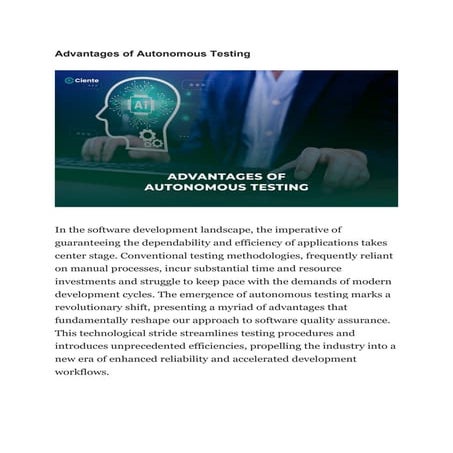 Advantages of Autonomous Testing

Ciente

AI

ADVANTAGES OF AUTONOMOUS TESTING

In the software development landscape, the imperative of guaranteeing the dependability and efficiency of applications takes center stage. Conventional testing methodologies, frequently reliant on manual processes, incur substantial time and resource investments and struggle to keep pace with the demands of modern development cycles. The emergence of autonomous testing marks a revolutionary shift, presenting a myriad of advantages that fundamentally reshape our approach to software quality assurance. This technological stride streamlines testing procedures and introduces unprecedented efficiencies, propelling the industry into a new era of enhanced reliability and accelerated development workflows.